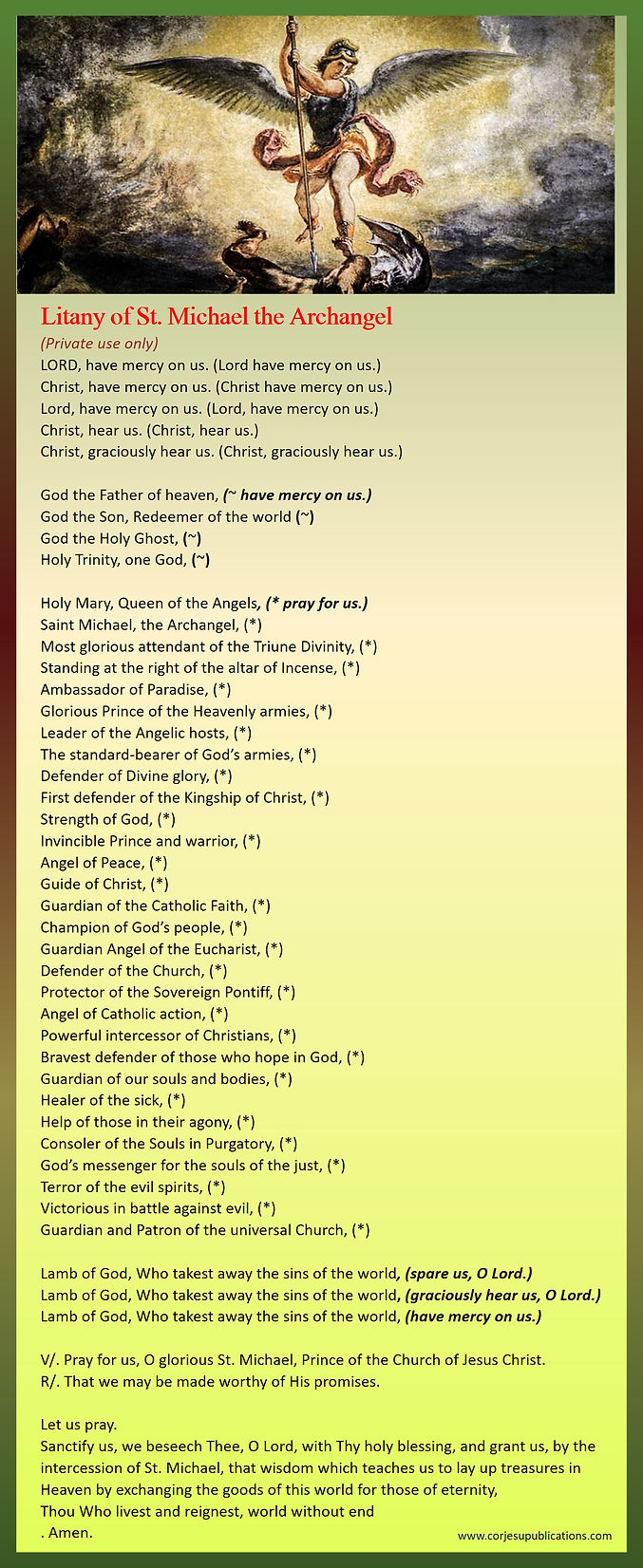 Litany of St. Michael the Archangel
(Private use only)
LORD, have mercy on us. (Lord have mercy on us.)
Christ, have mercy on us. (Christ have mercy on us.)
Lord, have mercy on us. (Lord, have mercy on us.)
Christ, hear us. (Christ, hear us.)
Christ, graciously hear us. (Christ, graciously hear us.)

God the Father of heaven, (~ have mercy on us.)
God the Son, Redeemer of the world (~)
God the Holy Ghost, (~)
Holy Trinity, one God, (~)

Holy Mary, Queen of the Angels, (* pray for us.)
Saint Michael, the Archangel, (*)
Most glorious attendant of the Triune Divinity, (*)
Standing at the right of the altar of Incense, (*)
Ambassador of Paradise, (*)
Glorious Prince of the Heavenly armies, (*)
Leader of the Angelic hosts, (*)
The standard-bearer of God's armies, (*)
Defender of Divine glory, (*)
First defender of the Kingship of Christ, (*)
Strength of God, (*)
Invincible Prince and warrior, (*)
Angel of Peace, (*)
Guide of Christ, (*)
Guardian of the Catholic Faith, (*)
Champion of God's people, (*)
Guardian Angel of the Eucharist, (*)
Defender of the Church, (*)
Protector of the Sovereign Pontiff, (*)
Angel of Catholic action, (*)
Powerful intercessor of Christians, (*)
Bravest defender of those who hope in God, (*)
Guardian of our souls and bodies, (*)
Healer of the sick, (*)
Help of those in their agony, (*)
Consoler of the Souls in Purgatory, (*)
God's messenger for the souls of the just, (*)
Terror of the evil spirits, (*)
Victorious in battle against evil, (*)
Guardian and Patron of the universal Church, (*)

Lamb of God, Who takest away the sins of the world, (spare us, O Lord.)
Lamb of God, Who takest away the sins of the world, (graciously hear us, O Lord.)
Lamb of God, Who takest away the sins of the world, (have mercy on us.)

V/. Pray for us, O glorious St. Michael, Prince of the Church of Jesus Christ.
R/. That we may be made worthy of His promises.

Let us pray.
Sanctify us, we beseech Thee, O Lord, with Thy holy blessing, and grant us, by the intercession of St. Michael, that wisdom which teaches us to lay up treasures in Heaven by exchanging the goods of this world for those of eternity,
Thou Who livest and reignest, world without end
. Amen.

www.corjesupublications.com